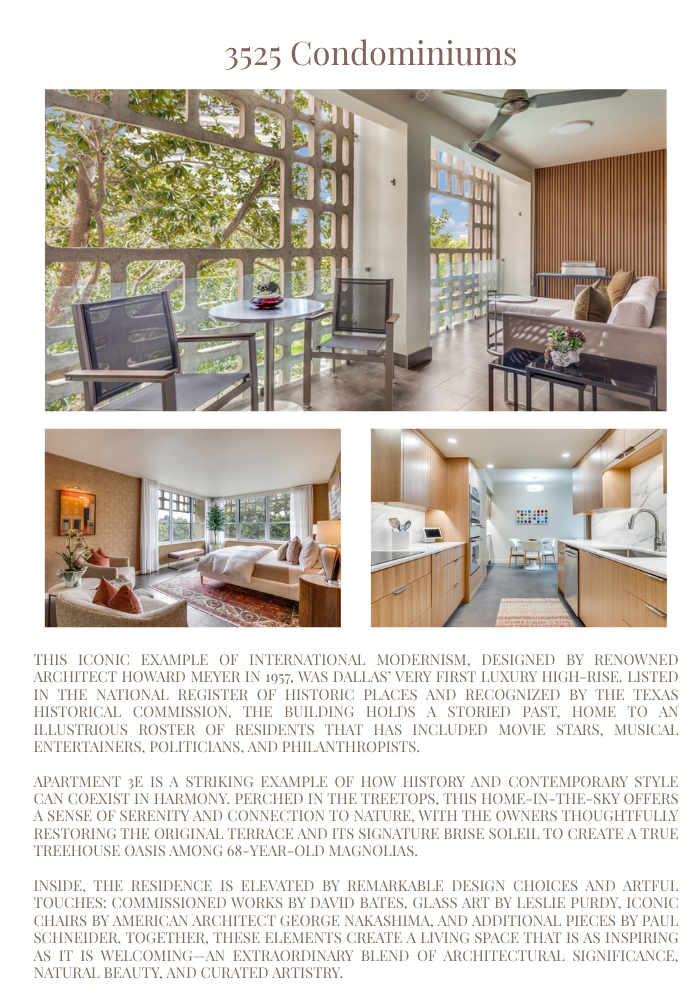 3525 Condominiums

THIS ICONIC EXAMPLE OF INTERNATIONAL MODERNISM, DESIGNED BY RENOWNED ARCHITECT HOWARD MEYER IN 1957, WAS DALLAS' VERY FIRST LUXURY HIGH-RISE. LISTED IN THE NATIONAL REGISTER OF HISTORIC PLACES AND RECOGNIZED BY THE TEXAS HISTORICAL COMMISSION, THE BUILDING HOLDS A STORIED PAST, HOME TO AN ILLUSTRIOUS ROSTER OF RESIDENTS THAT HAS INCLUDED MOVIE STARS, MUSICAL ENTERTAINERS, POLITICIANS, AND PHILANTHROPISTS.

APARTMENT 3E IS A STRIKING EXAMPLE OF HOW HISTORY AND CONTEMPORARY STYLE CAN COEXIST IN HARMONY. PERCHED IN THE TREETOPS, THIS HOME-IN-THE-SKY OFFERS A SENSE OF SERENITY AND CONNECTION TO NATURE, WITH THE OWNERS THOUGHTFULLY RESTORING THE ORIGINAL TERRACE AND ITS SIGNATURE BRISE SOLEIL TO CREATE A TRUE TREEHOUSE OASIS AMONG 68-YEAR-OLD MAGNOLIAS.

INSIDE, THE RESIDENCE IS ELEVATED BY REMARKABLE DESIGN CHOICES AND ARTFUL TOUCHES: COMMISSIONED WORKS BY DAVID BATES, GLASS ART BY LESLIE PURDY, ICONIC CHAIRS BY AMERICAN ARCHITECT GEORGE NAKASHIMA, AND ADDITIONAL PIECES BY PAUL SCHNEIDER. TOGETHER, THESE ELEMENTS CREATE A LIVING SPACE THAT IS AS INSPIRING AS IT IS WELCOMING—AN EXTRAORDINARY BLEND OF ARCHITECTURAL SIGNIFICANCE, NATURAL BEAUTY, AND CURATED ARTISTRY.